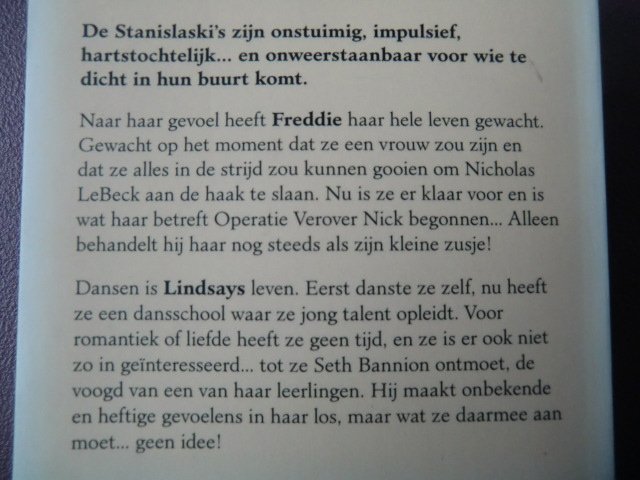 De Stanislaski's zijn onstuimig, impulsief, hartstochtelijk... en onweerstaanbaar voor wie te dicht in hun buurt komt.

Naar haar gevoel heeft Freddie haar hele leven gewacht. Gewacht op het moment dat ze een vrouw zou zijn en dat ze alles in de strijd zou kunnen gooien om Nicholas LeBeck aan de haak te slaan. Nu is ze er klaar voor en is wat haar betreft Operatie Verover Nick begonnen... Alleen behandelt hij haar nog steeds als zijn kleine zusje!

Dansen is Lindsays leven. Eerst danste ze zelf, nu heeft ze een dansschool waar ze jong talent opleidt. Voor romantiek of liefde heeft ze geen tijd, en ze is er ook niet zo in geïnteresseerd... tot ze Seth Bannion ontmoet, de voogd van een van haar leerlingen. Hij maakt onbekende en heftige gevoelens in haar los, maar wat ze daarmee aan moet... geen idee!